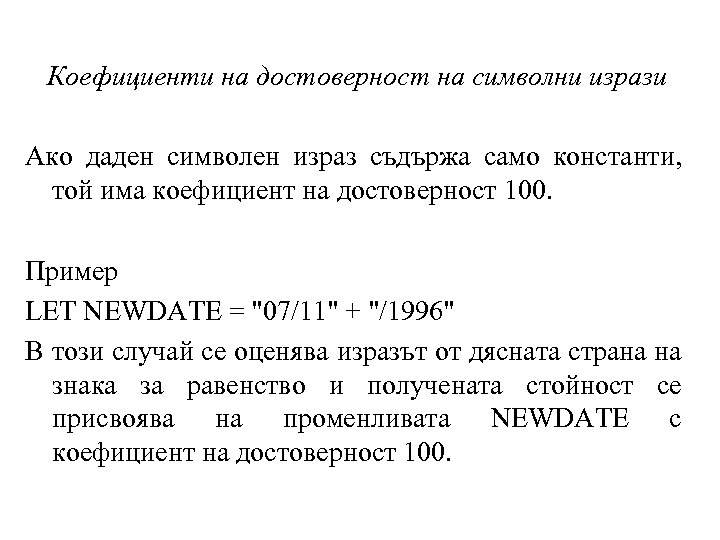 Коефициенти на достоверност на символни изрази

Ако даден символен израз съдържа само константи, той има коефициент на достоверност 100.

Пример

LET NEWDATE = "07/11" + "/1996"

В този случай се оценява изразът от дясната страна на знака за равенство и получената стойност се присвоява на променливата NEWDATE с коефициент на достоверност 100.